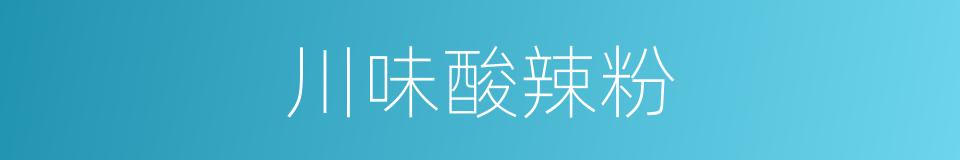 川味酸辣粉